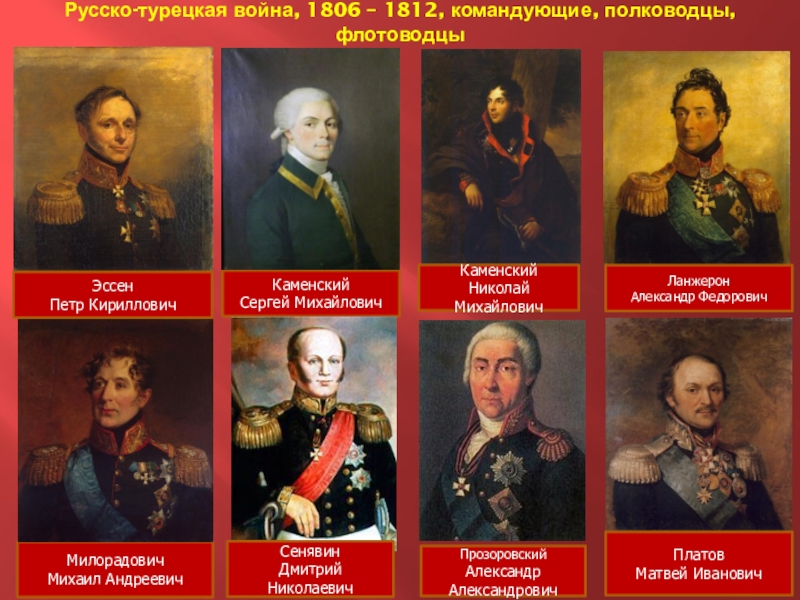 Русско-турецкая война, 1806 – 1812, командующие, полководцы, флотоводцы

Эссен
Петр Кириллович

Каменский
Сергей Михайлович

Каменский
Николай
Михайлович

Ланжерон
Александр Федорович

Милорадович
Михаил Андреевич

Сенявин
Дмитрий
Николаевич

Прозоровский
Александр
Александрович

Платов
Матвей Иванович